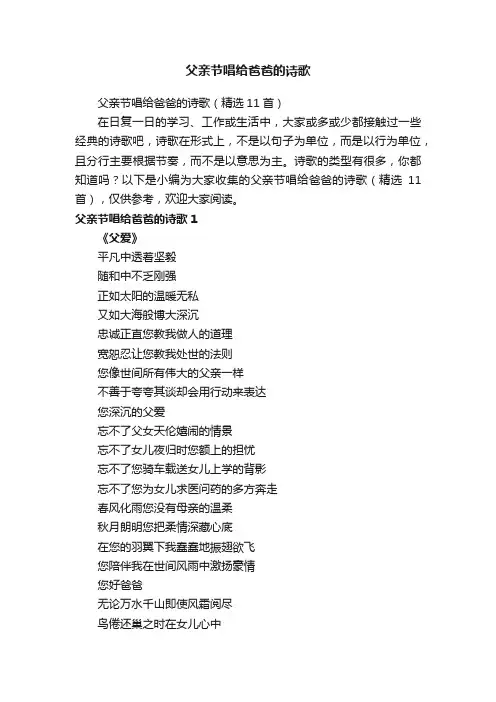 父亲节唱给爸爸的诗歌

父亲节唱给爸爸的诗歌（精选 11 首）

在日复一日的学习、工作或生活中，大家或多或少都接触过一些经典的诗歌吧，诗歌在形式上，不是以句子为单位，而是以行为单位，且分行主要根据节奏，而不是以意思为主。诗歌的类型有很多，你都知道吗？以下是小编为大家收集的父亲节唱给爸爸的诗歌（精选 11 首），仅供参考，欢迎大家阅读。

父亲节唱给爸爸的诗歌 1

《父爱》

平凡中透着坚毅
随和中不乏刚强
正如太阳的温暖无私
又如大海般博大深沉
忠诚正直您教我做人的道理
宽恕忍让您教我处世的法则
您像世间所有伟大的父亲一样
不善于夸夸其谈却会用行动来表达
您深沉的父爱
忘不了父女天伦嬉闹的情景
忘不了女儿夜归时您额上的担忧
忘不了您骑车载送女儿上学的背影
忘不了您为女儿求医问药的多方奔走
春风化雨您没有母亲的温柔
秋月朗明您把柔情深藏心底
在您的羽翼下我蠢蠢地振翅欲飞
您陪伴我在世间风雨中激扬豪情
您好爸爸
无论万水千山即使风霜阅尽
鸟倦还巢之时在女儿心中